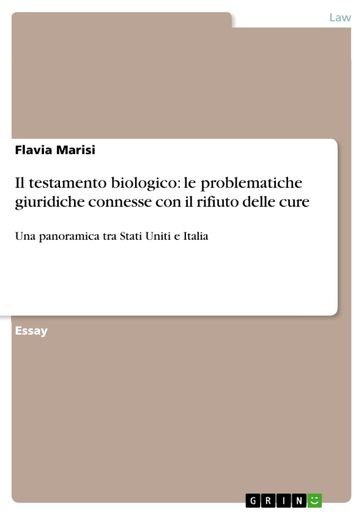 Law

Flavia Marisi

Il testamento biologico: le problematiche giuridiche connesse con il rifiuto delle cure

Una panoramica tra Stati Uniti e Italia

Essay

GRIN